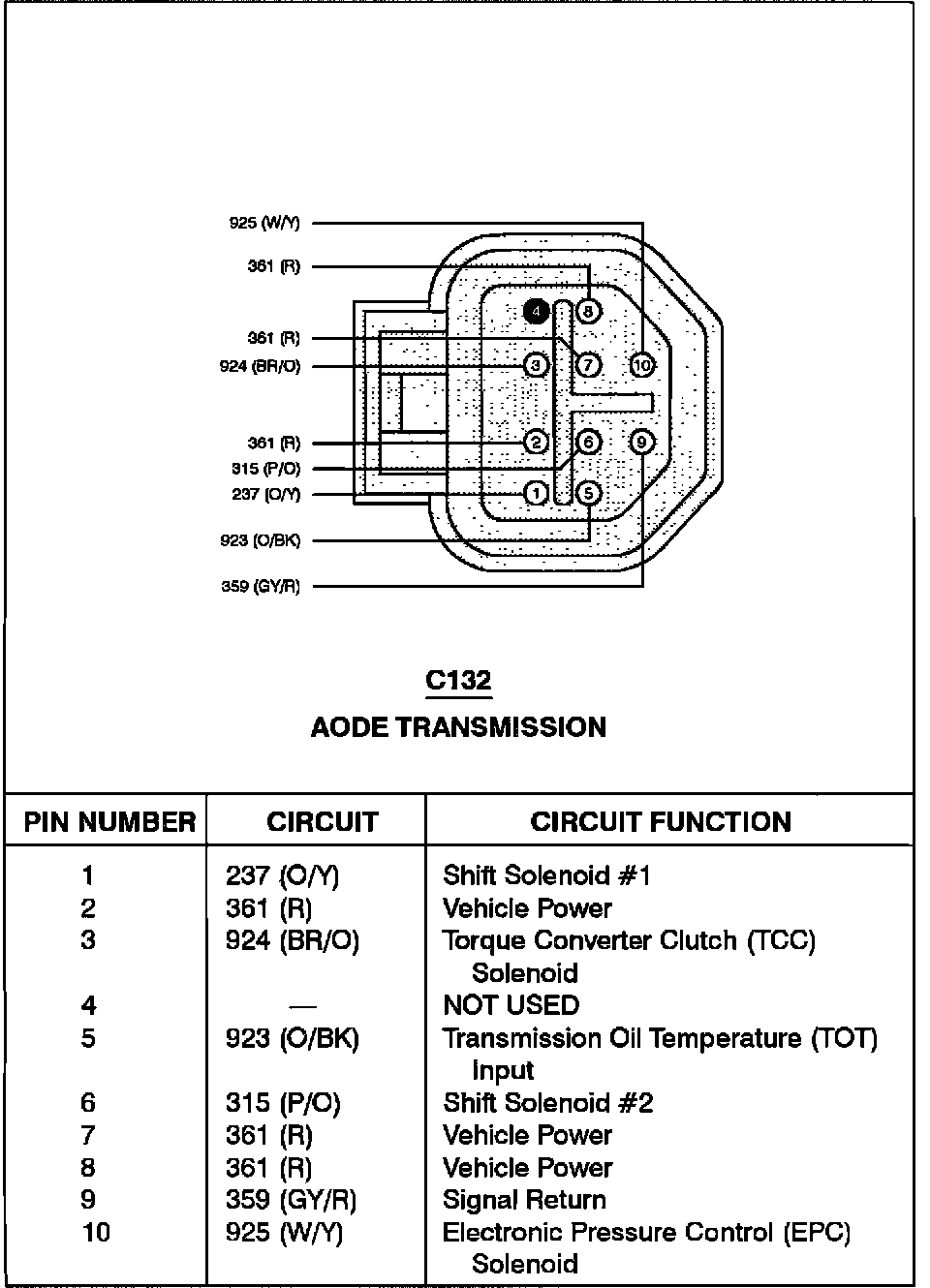 925 (W/Y)
361 (R)
361 (R)
924 (BR/O)
361 (R)
315 (P/O)
237 (O/Y)
923 (O/BK)
359 (GY/R)

4 8
3 7 10
2 6 9
1 5

C132
AODE TRANSMISSION

| PIN NUMBER | CIRCUIT | CIRCUIT FUNCTION |
|---|---|---|
| 1 | 237 (O/Y) | Shift Solenoid #1 |
| 2 | 361 (R) | Vehicle Power |
| 3 | 924 (BR/O) | Torque Converter Clutch (TCC) Solenoid |
| 4 | — | NOT USED |
| 5 | 923 (O/BK) | Transmission Oil Temperature (TOT) Input |
| 6 | 315 (P/O) | Shift Solenoid #2 |
| 7 | 361 (R) | Vehicle Power |
| 8 | 361 (R) | Vehicle Power |
| 9 | 359 (GY/R) | Signal Return |
| 10 | 925 (W/Y) | Electronic Pressure Control (EPC) Solenoid |